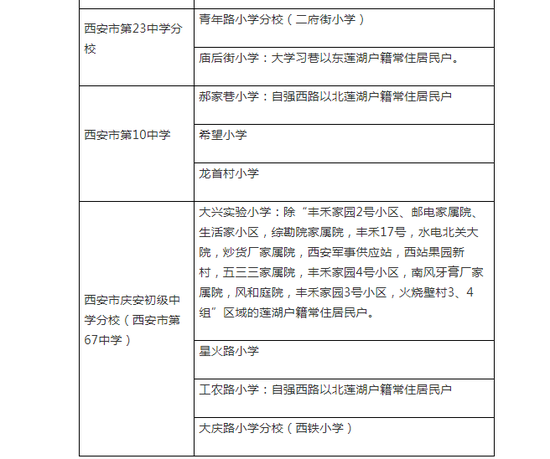 | | |
|---|---|
| 西安市第23中学分校 | 青年路小学分校（二府街小学） |
| | 庙后街小学：大学习巷以东莲湖户籍常住居民户。 |
| 西安市第10中学 | 郝家巷小学：自强西路以北莲湖户籍常住居民户 |
| | 希望小学 |
| | 龙首村小学 |
| 西安市庆安初级中学分校（西安市第67中学） | 大兴实验小学：除“丰禾家园2号小区、邮电家属院、生活家小区，综勘院家属院，丰禾17号，水电北关大院，炒货厂家属院，西安军事供应站，西站果园新村，五三三家属院，丰禾家园4号小区，南风牙膏厂家属院，风和庭院，丰禾家园3号小区，火烧壁村3、4组”区域的莲湖户籍常住居民户。 |
| | 星火路小学 |
| | 工农路小学：自强西路以北莲湖户籍常住居民户 |
| | 大庆路小学分校（西铁小学） |